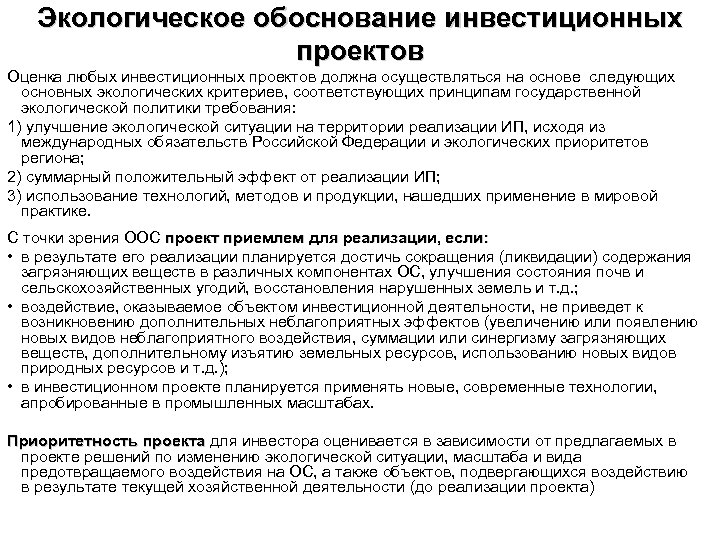 Экологическое обоснование инвестиционных проектов

Оценка любых инвестиционных проектов должна осуществляться на основе следующих основных экологических критериев, соответствующих принципам государственной экологической политики требования:

1) улучшение экологической ситуации на территории реализации ИП, исходя из международных обязательств Российской Федерации и экологических приоритетов региона;

2) суммарный положительный эффект от реализации ИП;

3) использование технологий, методов и продукции, нашедших применение в мировой практике.

С точки зрения ООС проект приемлем для реализации, если:

• в результате его реализации планируется достичь сокращения (ликвидации) содержания загрязняющих веществ в различных компонентах ОС, улучшения состояния почв и сельскохозяйственных угодий, восстановления нарушенных земель и т.д.;

• воздействие, оказываемое объектом инвестиционной деятельности, не приведет к возникновению дополнительных неблагоприятных эффектов (увеличению или появлению новых видов неблагоприятного воздействия, суммации или синергизму загрязняющих веществ, дополнительному изъятию земельных ресурсов, использованию новых видов природных ресурсов и т.д.);

• в инвестиционном проекте планируется применять новые, современные технологии, апробированные в промышленных масштабах.

Приоритетность проекта для инвестора оценивается в зависимости от предлагаемых в проекте решений по изменению экологической ситуации, масштаба и вида предотвращаемого воздействия на ОС, а также объектов, подвергающихся воздействию в результате текущей хозяйственной деятельности (до реализации проекта)